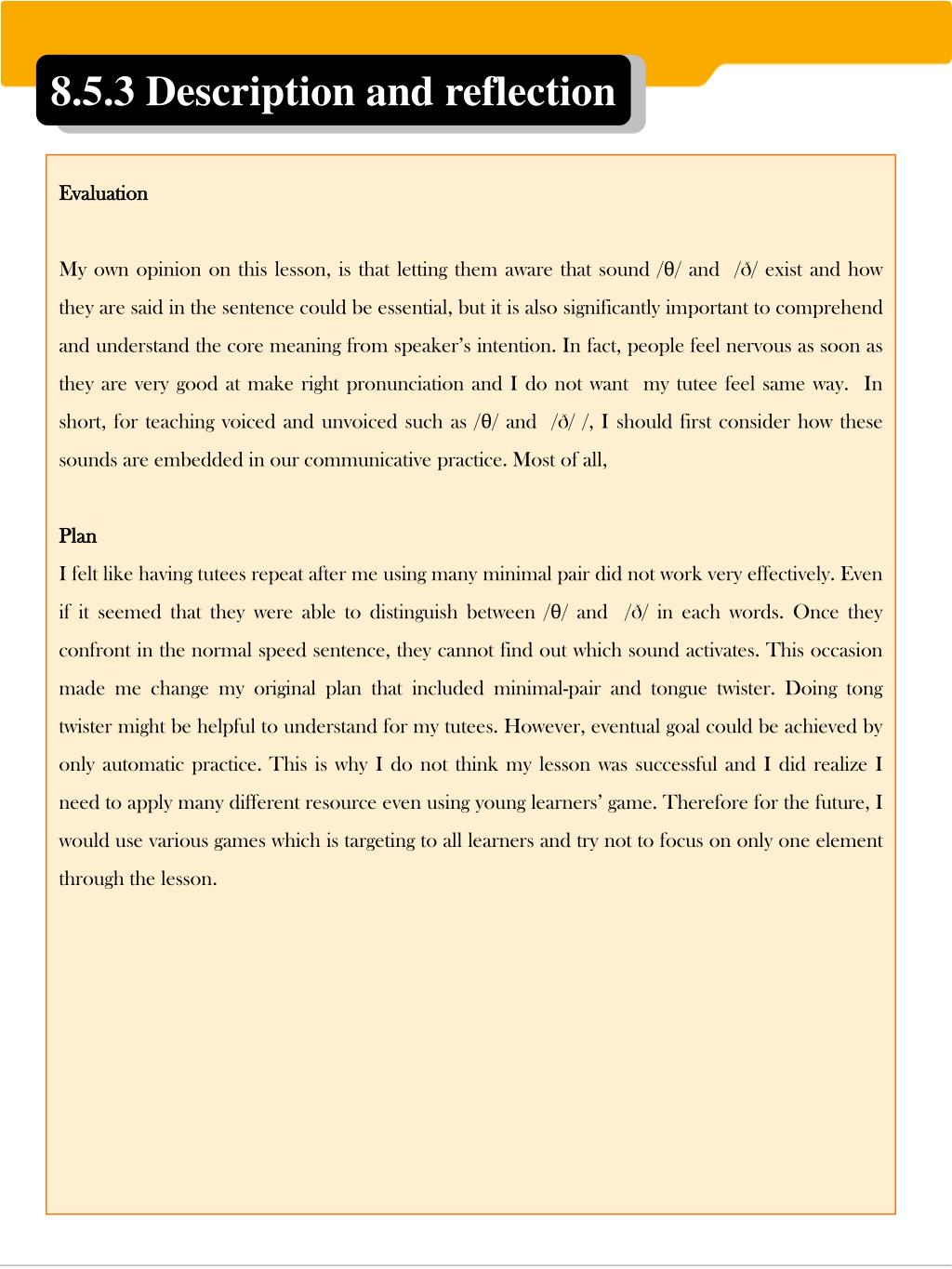 8.5.3 Description and reflection

Evaluation

My own opinion on this lesson, is that letting them aware that sound /θ/ and /ð/ exist and how they are said in the sentence could be essential, but it is also significantly important to comprehend and understand the core meaning from speaker's intention. In fact, people feel nervous as soon as they are very good at make right pronunciation and I do not want my tutee feel same way. In short, for teaching voiced and unvoiced such as /θ/ and /ð/ /, I should first consider how these sounds are embedded in our communicative practice. Most of all,

Plan
I felt like having tutees repeat after me using many minimal pair did not work very effectively. Even if it seemed that they were able to distinguish between /θ/ and /ð/ in each words. Once they confront in the normal speed sentence, they cannot find out which sound activates. This occasion made me change my original plan that included minimal-pair and tongue twister. Doing tong twister might be helpful to understand for my tutees. However, eventual goal could be achieved by only automatic practice. This is why I do not think my lesson was successful and I did realize I need to apply many different resource even using young learners' game. Therefore for the future, I would use various games which is targeting to all learners and try not to focus on only one element through the lesson.